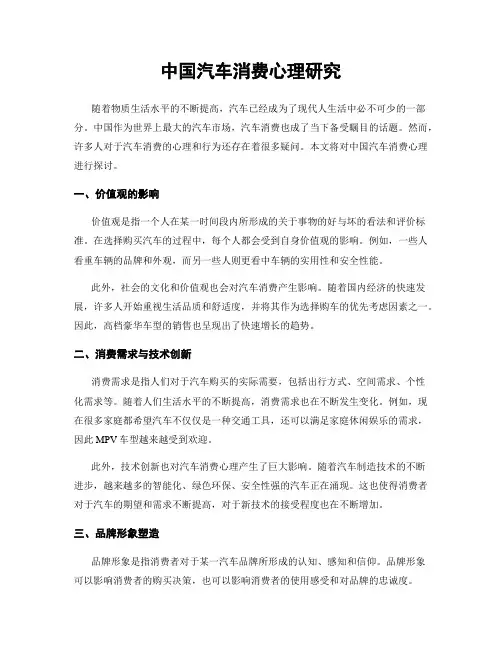 中国汽车消费心理研究

随着物质生活水平的不断提高，汽车已经成为了现代人生活中必不可少的一部分。中国作为世界上最大的汽车市场，汽车消费也成了当下备受瞩目的话题。然而，许多人对于汽车消费的心理和行为还存在着很多疑问。本文将对中国汽车消费心理进行探讨。

一、价值观的影响

价值观是指一个人在某一时间段内所形成的关于事物的好与坏的看法和评价标准。在选择购买汽车的过程中，每个人都会受到自身价值观的影响。例如，一些人看重车辆的品牌和外观，而另一些人则更看中车辆的实用性和安全性能。

此外，社会的文化和价值观也会对汽车消费产生影响。随着国内经济的快速发展，许多人开始重视生活品质和舒适度，并将其作为选择购车的优先考虑因素之一。因此，高档豪华车型的销售也呈现出了快速增长的趋势。

二、消费需求与技术创新

消费需求是指人们对于汽车购买的实际需要，包括出行方式、空间需求、个性化需求等。随着人们生活水平的不断提高，消费需求也在不断发生变化。例如，现在很多家庭都希望汽车不仅仅是一种交通工具，还可以满足家庭休闲娱乐的需求，因此 MPV 车型越来越受到欢迎。

此外，技术创新也对汽车消费心理产生了巨大影响。随着汽车制造技术的不断进步，越来越多的智能化、绿色环保、安全性强的汽车正在涌现。这也使得消费者对于汽车的期望和需求不断提高，对于新技术的接受程度也在不断增加。

三、品牌形象塑造

品牌形象是指消费者对于某一汽车品牌所形成的认知、感知和信仰。品牌形象可以影响消费者的购买决策，也可以影响消费者的使用感受和对品牌的忠诚度。